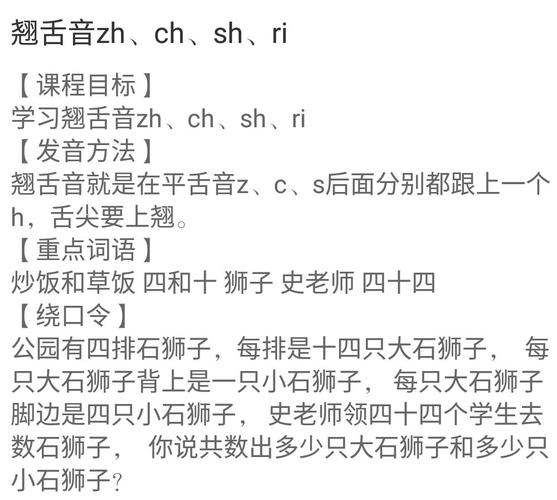 翘舌音zh、ch、sh、ri

【课程目标】
学习翘舌音zh、ch、sh、ri
【发音方法】
翘舌音就是在平舌音z、c、s后面分别都跟上一个h，舌尖要上翘。
【重点词语】
炒饭和草饭 四和十 狮子 史老师 四十四
【绕口令】
公园有四排石狮子，每排是十四只大石狮子， 每只大石狮子背上是一只小石狮子， 每只大石狮子脚边是四只小石狮子， 史老师领四十四个学生去数石狮子， 你说共数出多少只大石狮子和多少只小石狮子?